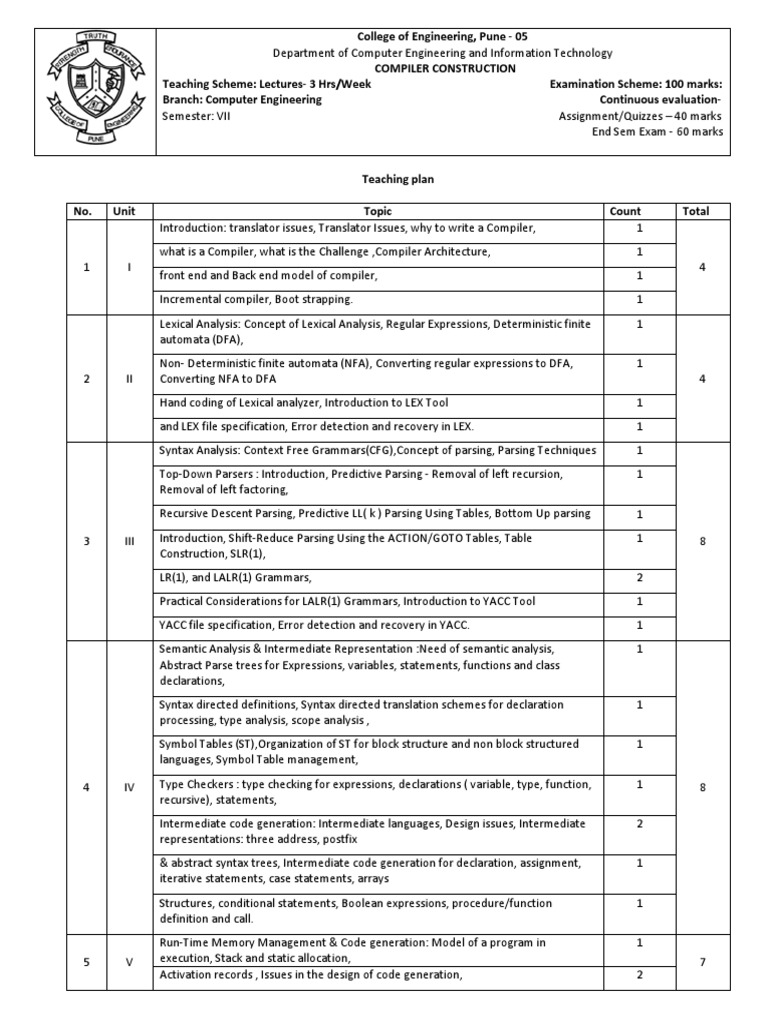 TRUTH STRENGTH ENDURANCE COLLEGE OF ENGINEERING PUNE

College of Engineering, Pune - 05
Department of Computer Engineering and Information Technology
COMPILER CONSTRUCTION

Teaching Scheme: Lectures- 3 Hrs/Week
Branch: Computer Engineering
Semester: VII

Examination Scheme: 100 marks:
Continuous evaluation-
Assignment/Quizzes – 40 marks
End Sem Exam - 60 marks

Teaching plan

| No. | Unit | Topic | Count | Total |
|---|---|---|---|---|
| 1 | I | Introduction: translator issues, Translator Issues, why to write a Compiler, | 1 | 4 |
| | | what is a Compiler, what is the Challenge ,Compiler Architecture, | 1 | |
| | | front end and Back end model of compiler, | 1 | |
| | | Incremental compiler, Boot strapping. | 1 | |
| 2 | II | Lexical Analysis: Concept of Lexical Analysis, Regular Expressions, Deterministic finite automata (DFA), | 1 | 4 |
| | | Non- Deterministic finite automata (NFA), Converting regular expressions to DFA, Converting NFA to DFA | 1 | |
| | | Hand coding of Lexical analyzer, Introduction to LEX Tool | 1 | |
| | | and LEX file specification, Error detection and recovery in LEX. | 1 | |
| 3 | III | Syntax Analysis: Context Free Grammars(CFG),Concept of parsing, Parsing Techniques | 1 | 8 |
| | | Top-Down Parsers : Introduction, Predictive Parsing - Removal of left recursion, Removal of left factoring, | 1 | |
| | | Recursive Descent Parsing, Predictive LL( k ) Parsing Using Tables, Bottom Up parsing | 1 | |
| | | Introduction, Shift-Reduce Parsing Using the ACTION/GOTO Tables, Table Construction, SLR(1), | 1 | |
| | | LR(1), and LALR(1) Grammars, | 2 | |
| | | Practical Considerations for LALR(1) Grammars, Introduction to YACC Tool | 1 | |
| | | YACC file specification, Error detection and recovery in YACC. | 1 | |
| 4 | IV | Semantic Analysis & Intermediate Representation :Need of semantic analysis, Abstract Parse trees for Expressions, variables, statements, functions and class declarations, | 1 | 8 |
| | | Syntax directed definitions, Syntax directed translation schemes for declaration processing, type analysis, scope analysis , | 1 | |
| | | Symbol Tables (ST),Organization of ST for block structure and non block structured languages, Symbol Table management, | 1 | |
| | | Type Checkers : type checking for expressions, declarations ( variable, type, function, recursive), statements, | 1 | |
| | | Intermediate code generation: Intermediate languages, Design issues, Intermediate representations: three address, postfix | 2 | |
| | | & abstract syntax trees, Intermediate code generation for declaration, assignment, iterative statements, case statements, arrays | 1 | |
| | | Structures, conditional statements, Boolean expressions, procedure/function definition and call. | 1 | |
| 5 | V | Run-Time Memory Management & Code generation: Model of a program in execution, Stack and static allocation, | 1 | 7 |
| | | Activation records , Issues in the design of code generation, | 2 | |